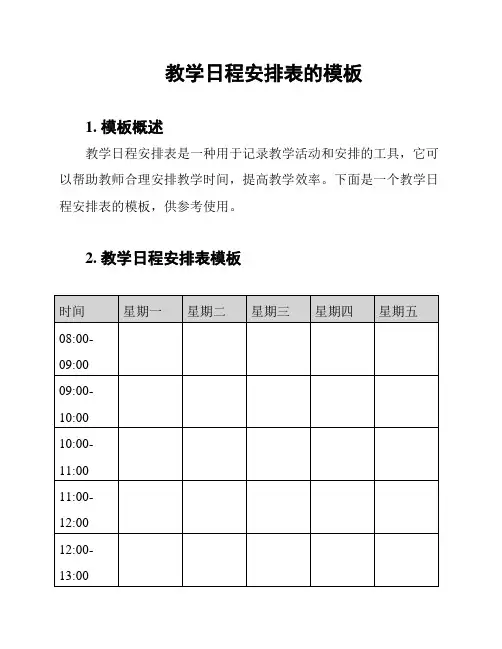 教学日程安排表的模板

1. 模板概述

教学日程安排表是一种用于记录教学活动和安排的工具，它可以帮助教师合理安排教学时间，提高教学效率。下面是一个教学日程安排表的模板，供参考使用。

2. 教学日程安排表模板

| 时间 | 星期一 | 星期二 | 星期三 | 星期四 | 星期五 |
|---|---|---|---|---|---|
| 08:00-09:00 | | | | | |
| 09:00-10:00 | | | | | |
| 10:00-11:00 | | | | | |
| 11:00-12:00 | | | | | |
| 12:00-13:00 | | | | | |